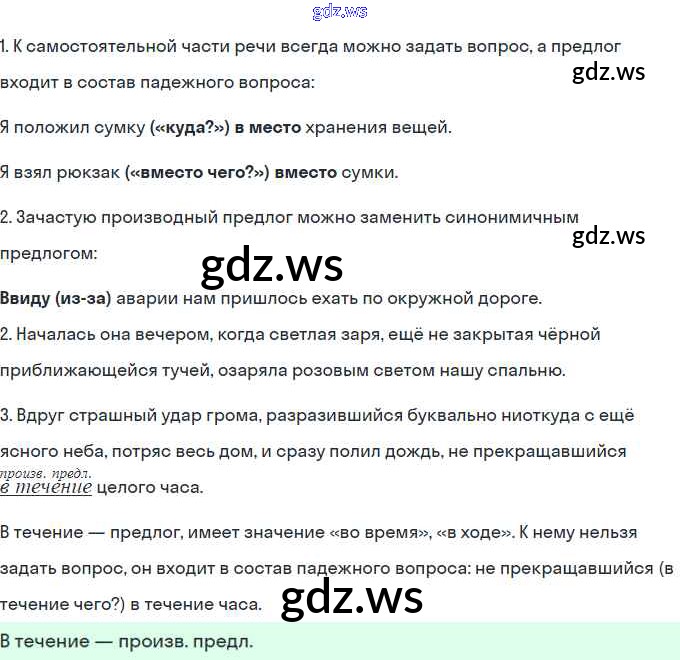 1. К самостоятельной части речи всегда можно задать вопрос, а предлог входит в состав падежного вопроса:

Я положил сумку («куда?») в место хранения вещей.

Я взял рюкзак («вместо чего?») вместо сумки.

2. Зачастую производный предлог можно заменить синонимичным предлогом:

Ввиду (из-за) аварии нам пришлось ехать по окружной дороге.

2. Началась она вечером, когда светлая заря, ещё не закрытая чёрной приближающейся тучей, озаряла розовым светом нашу спальню.

3. Вдруг страшный удар грома, разразившийся буквально ниоткуда с ещё ясного неба, потряс весь дом, и сразу полил дождь, не прекращавшийся

произв. предл.
в течение целого часа.

В течение — предлог, имеет значение «во время», «в ходе». К нему нельзя задать вопрос, он входит в состав падежного вопроса: не прекращавшийся (в течение чего?) в течение часа.

В течение — произв. предл.

gdz.ws